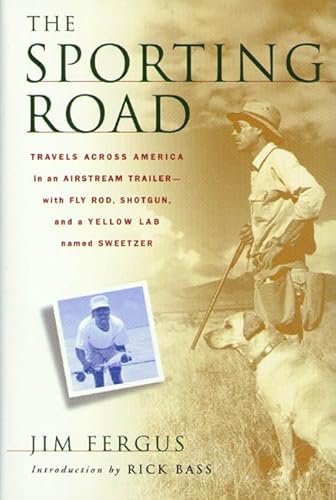 THE SPORTING ROAD

TRAVELS ACROSS AMERICA in an AIRSTREAM TRAILER— with FLY ROD, SHOTGUN, and a YELLOW LAB named SWEETZER

JIM FERGUS

Introduction by RICK BASS